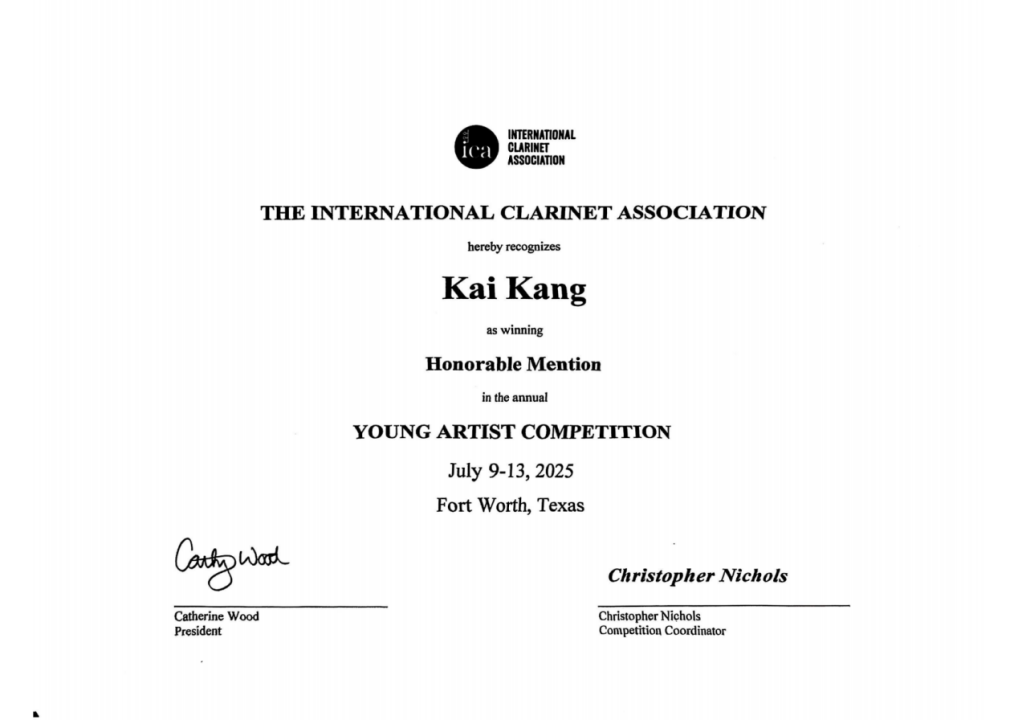 ica INTERNATIONAL CLARINET ASSOCIATION

THE INTERNATIONAL CLARINET ASSOCIATION

hereby recognizes

Kai Kang

as winning

Honorable Mention

in the annual

YOUNG ARTIST COMPETITION

July 9-13, 2025

Fort Worth, Texas

Cathy Wood

Catherine Wood
President

Christopher Nichols

Christopher Nichols
Competition Coordinator